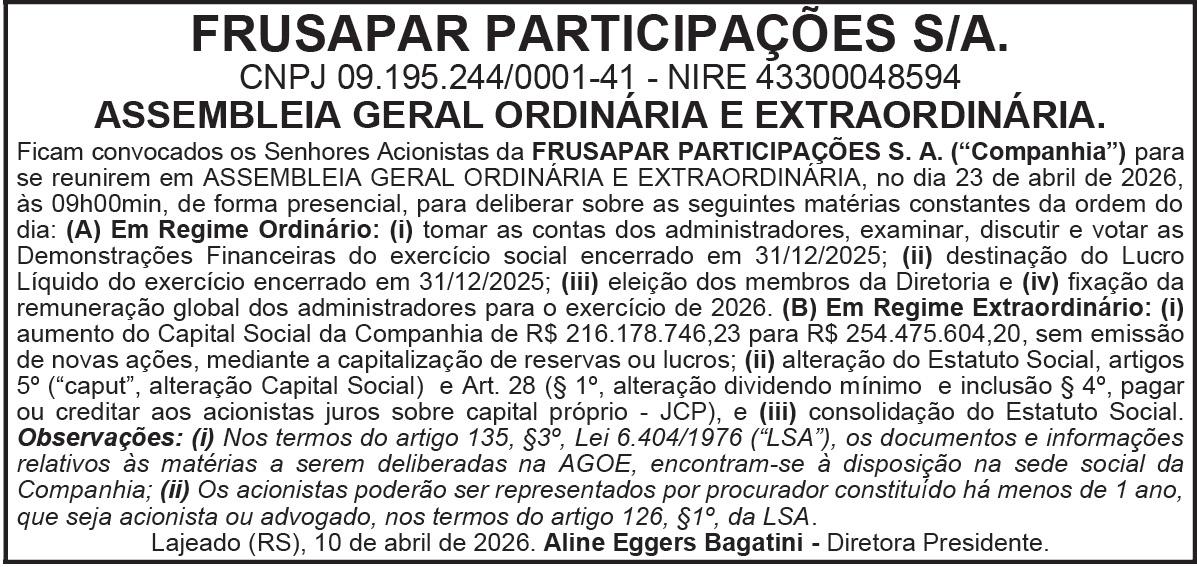 FRUSAPAR PARTICIPAÇÕES S/A.
CNPJ 09.195.244/0001-41 - NIRE 43300048594
ASSEMBLEIA GERAL ORDINÁRIA E EXTRAORDINÁRIA.

Ficam convocados os Senhores Acionistas da FRUSAPAR PARTICIPAÇÕES S. A. ("Companhia") para se reunirem em ASSEMBLEIA GERAL ORDINÁRIA E EXTRAORDINÁRIA, no dia 23 de abril de 2026, às 09h00min, de forma presencial, para deliberar sobre as seguintes matérias constantes da ordem do dia: (A) Em Regime Ordinário: (i) tomar as contas dos administradores, examinar, discutir e votar as Demonstrações Financeiras do exercício social encerrado em 31/12/2025; (ii) destinação do Lucro Líquido do exercício encerrado em 31/12/2025; (iii) eleição dos membros da Diretoria e (iv) fixação da remuneração global dos administradores para o exercício de 2026. (B) Em Regime Extraordinário: (i) aumento do Capital Social da Companhia de R$ 216.178.746,23 para R$ 254.475.604,20, sem emissão de novas ações, mediante a capitalização de reservas ou lucros; (ii) alteração do Estatuto Social, artigos 5º ("caput", alteração Capital Social) e Art. 28 (§ 1º, alteração dividendo mínimo e inclusão § 4º, pagar ou creditar aos acionistas juros sobre capital próprio - JCP), e (iii) consolidação do Estatuto Social. Observações: (i) Nos termos do artigo 135, §3º, Lei 6.404/1976 ("LSA"), os documentos e informações relativos às matérias a serem deliberadas na AGOE, encontram-se à disposição na sede social da Companhia; (ii) Os acionistas poderão ser representados por procurador constituído há menos de 1 ano, que seja acionista ou advogado, nos termos do artigo 126, §1º, da LSA.
Lajeado (RS), 10 de abril de 2026. Aline Eggers Bagatini - Diretora Presidente.